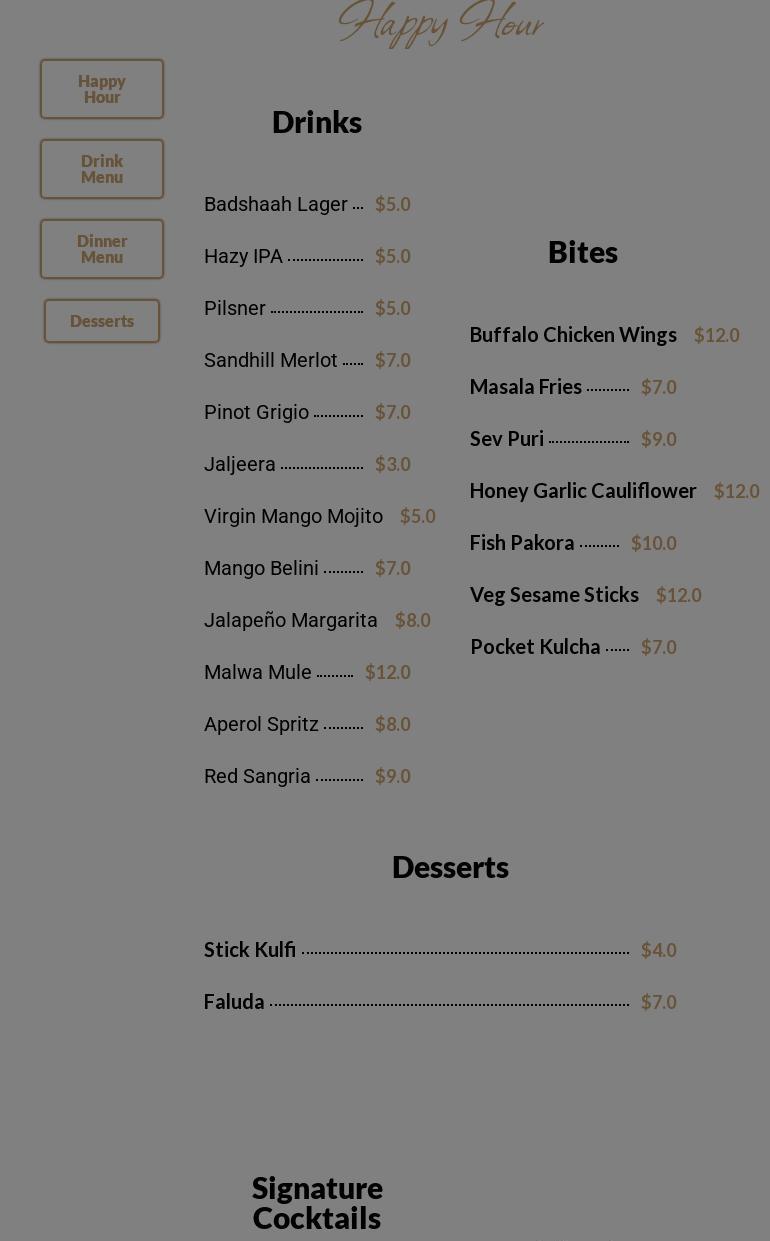 Happy Hour

Happy Hour

Drink Menu

Dinner Menu

Desserts

Drinks

Badshaah Lager $5.0

Hazy IPA $5.0

Pilsner $5.0

Sandhill Merlot $7.0

Pinot Grigio $7.0

Jaljeera $3.0

Virgin Mango Mojito $5.0

Mango Belini $7.0

Jalapeño Margarita $8.0

Malwa Mule $12.0

Aperol Spritz $8.0

Red Sangria $9.0

Bites

Buffalo Chicken Wings $12.0

Masala Fries $7.0

Sev Puri $9.0

Honey Garlic Cauliflower $12.0

Fish Pakora $10.0

Veg Sesame Sticks $12.0

Pocket Kulcha $7.0

Desserts

Stick Kulfi $4.0

Faluda $7.0

Signature Cocktails